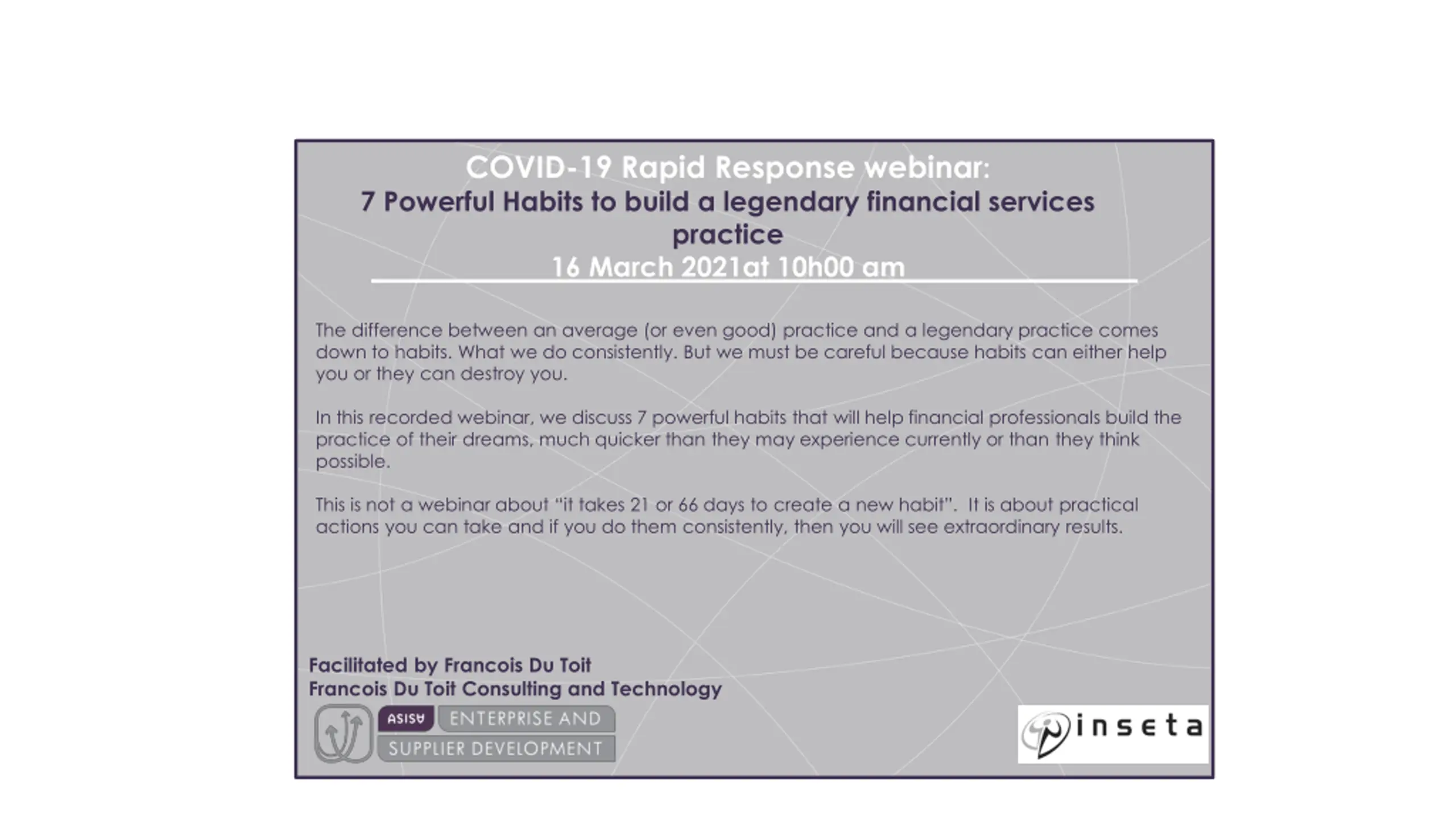 COVID-19 Rapid Response webinar:
7 Powerful Habits to build a legendary financial services practice
16 March 2021at 10h00 am

The difference between an average (or even good) practice and a legendary practice comes down to habits. What we do consistently. But we must be careful because habits can either help you or they can destroy you.

In this recorded webinar, we discuss 7 powerful habits that will help financial professionals build the practice of their dreams, much quicker than they may experience currently or than they think possible.

This is not a webinar about "it takes 21 or 66 days to create a new habit". It is about practical actions you can take and if you do them consistently, then you will see extraordinary results.

Facilitated by Francois Du Toit
Francois Du Toit Consulting and Technology

ASISA ENTERPRISE AND SUPPLIER DEVELOPMENT

inseta